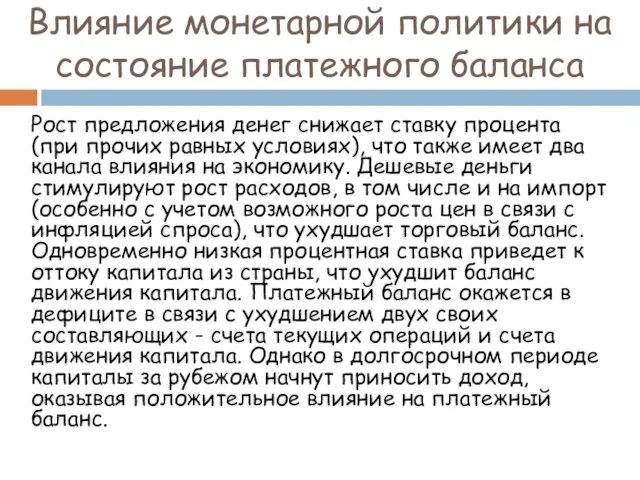 Влияние монетарной политики на состояние платежного баланса

Рост предложения денег снижает ставку процента (при прочих равных условиях), что также имеет два канала влияния на экономику. Дешевые деньги стимулируют рост расходов, в том числе и на импорт (особенно с учетом возможного роста цен в связи с инфляцией спроса), что ухудшает торговый баланс. Одновременно низкая процентная ставка приведет к оттоку капитала из страны, что ухудшит баланс движения капитала. Платежный баланс окажется в дефиците в связи с ухудшением двух своих составляющих - счета текущих операций и счета движения капитала. Однако в долгосрочном периоде капиталы за рубежом начнут приносить доход, оказывая положительное влияние на платежный баланс.